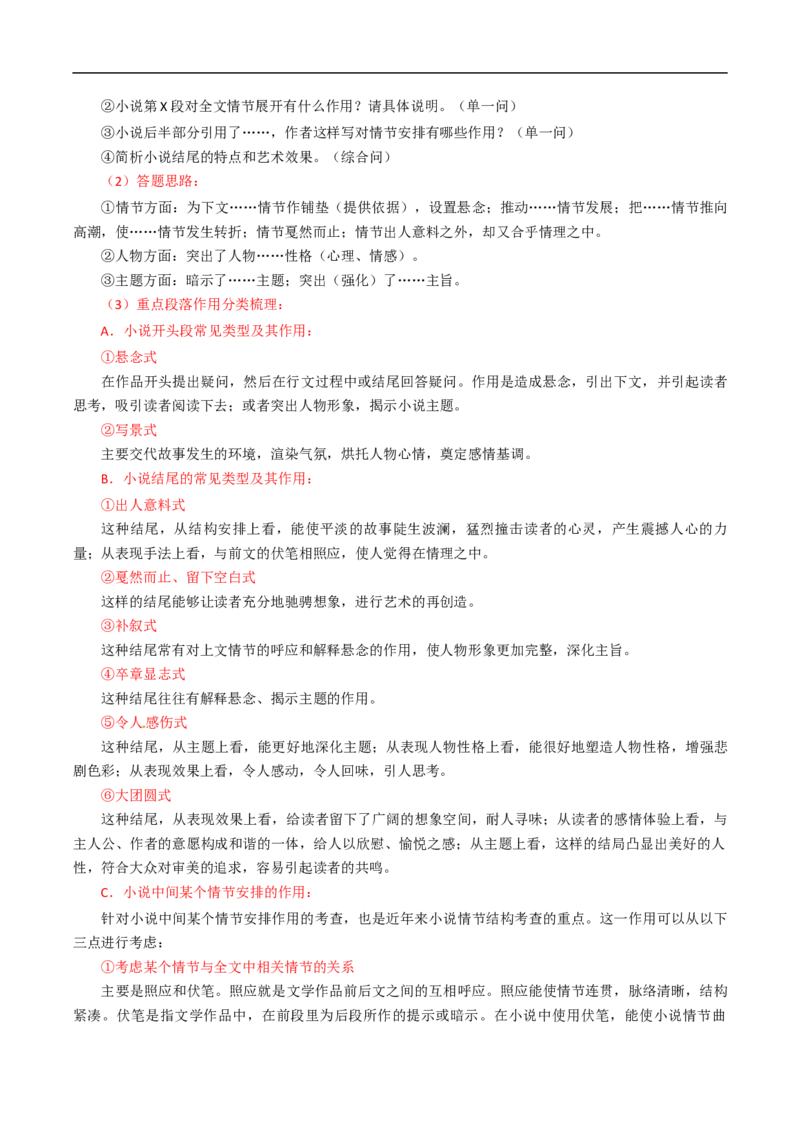 ②小说第X段对全文情节展开有什么作用？请具体说明。（单一问）

③小说后半部分引用了……，作者这样写对情节安排有哪些作用？（单一问）

④简析小说结尾的特点和艺术效果。（综合问）

（2）答题思路：

①情节方面：为下文……情节作铺垫（提供依据），设置悬念；推动……情节发展；把……情节推向高潮，使……情节发生转折；情节戛然而止；情节出人意料之外，却又合乎情理之中。

②人物方面：突出了人物……性格（心理、情感）。

③主题方面：暗示了……主题；突出（强化）了……主旨。

（3）重点段落作用分类梳理：

A．小说开头段常见类型及其作用：

①悬念式

在作品开头提出疑问，然后在行文过程中或结尾回答疑问。作用是造成悬念，引出下文，并引起读者思考，吸引读者阅读下去；或者突出人物形象，揭示小说主题。

②写景式

主要交代故事发生的环境，渲染气氛，烘托人物心情，奠定感情基调。

B．小说结尾的常见类型及其作用：

①出人意料式

这种结尾，从结构安排上看，能使平淡的故事陡生波澜，猛烈撞击读者的心灵，产生震撼人心的力量；从表现手法上看，与前文的伏笔相照应，使人觉得在情理之中。

②戛然而止、留下空白式

这样的结尾能够让读者充分地驰骋想象，进行艺术的再创造。

③补叙式

这种结尾常有对上文情节的呼应和解释悬念的作用，使人物形象更加完整，深化主旨。

④卒章显志式

这种结尾往往有解释悬念、揭示主题的作用。

⑤令人感伤式

这种结尾，从主题上看，能更好地深化主题；从表现人物性格上看，能很好地塑造人物性格，增强悲剧色彩；从表现效果上看，令人感动，令人回味，引人思考。

⑥大团圆式

这种结尾，从表现效果上看，给读者留下了广阔的想象空间，耐人寻味；从读者的感情体验上看，与主人公、作者的意愿构成和谐的一体，给人以欣慰、愉悦之感；从主题上看，这样的结局凸显出美好的人性，符合大众对审美的追求，容易引起读者的共鸣。

C．小说中间某个情节安排的作用：

针对小说中间某个情节安排作用的考查，也是近年来小说情节结构考查的重点。这一作用可以从以下三点进行考虑：

①考虑某个情节与全文中相关情节的关系

主要是照应和伏笔。照应就是文学作品前后文之间的互相呼应。照应能使情节连贯，脉络清晰，结构紧凑。伏笔是指文学作品中，在前段里为后段所作的提示或暗示。在小说中使用伏笔，能使小说情节曲